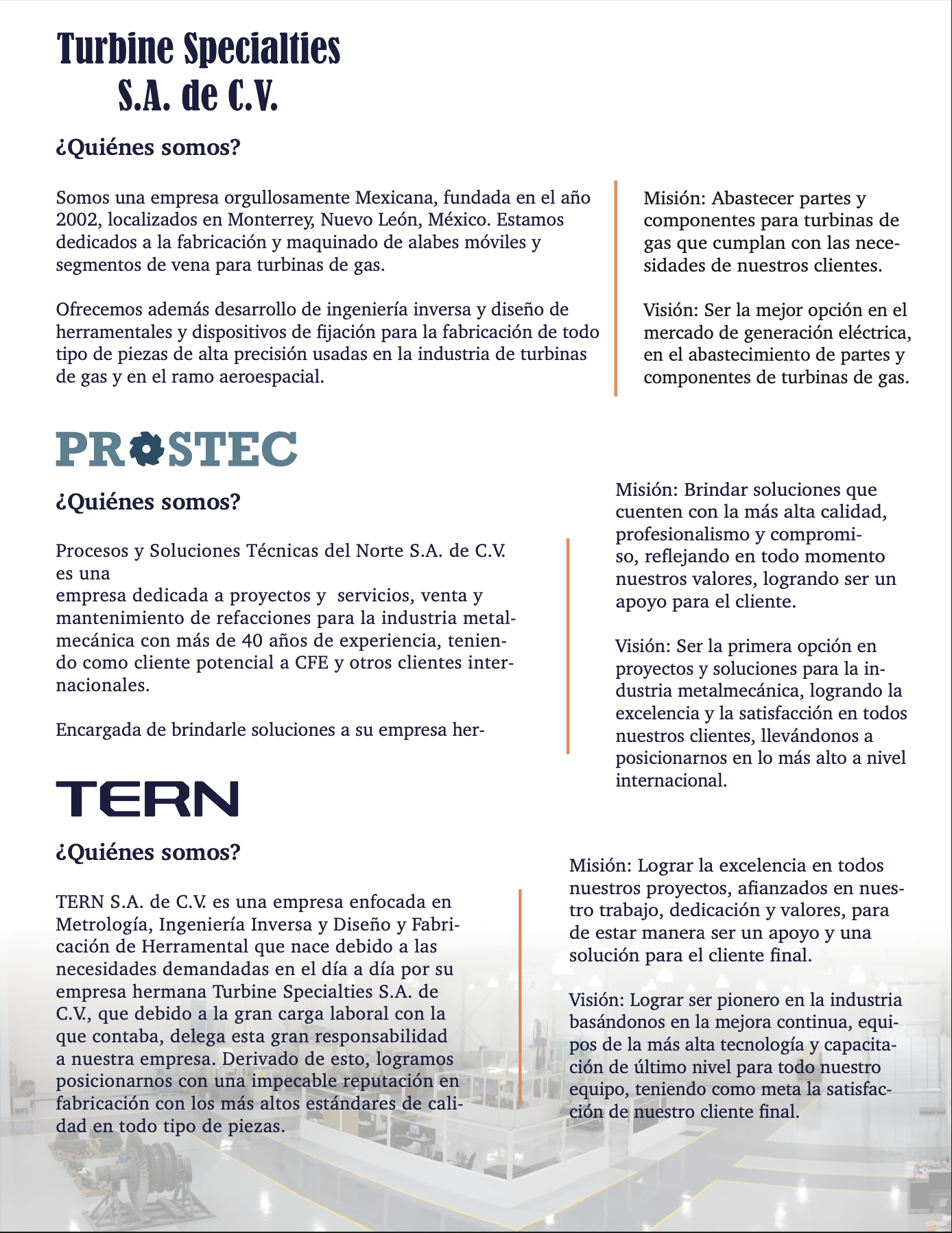 Turbine Specialties
S.A. de C.V.

¿Quiénes somos?

Somos una empresa orgullosamente Mexicana, fundada en el año 2002, localizados en Monterrey, Nuevo León, México. Estamos dedicados a la fabricación y maquinado de alabes móviles y segmentos de vena para turbinas de gas.

Ofrecemos además desarrollo de ingeniería inversa y diseño de herramentales y dispositivos de fijación para la fabricación de todo tipo de piezas de alta precisión usadas en la industria de turbinas de gas y en el ramo aeroespacial.

Misión: Abastecer partes y componentes para turbinas de gas que cumplan con las necesidades de nuestros clientes.

Visión: Ser la mejor opción en el mercado de generación eléctrica, en el abastecimiento de partes y componentes de turbinas de gas.

PROSTEC

¿Quiénes somos?

Procesos y Soluciones Técnicas del Norte S.A. de C.V. es una
empresa dedicada a proyectos y servicios, venta y mantenimiento de refacciones para la industria metalmecánica con más de 40 años de experiencia, teniendo como cliente potencial a CFE y otros clientes internacionales.

Encargada de brindarle soluciones a su empresa her-

Misión: Brindar soluciones que cuenten con la más alta calidad, profesionalismo y compromiso, reflejando en todo momento nuestros valores, logrando ser un apoyo para el cliente.

Visión: Ser la primera opción en proyectos y soluciones para la industria metalmecánica, logrando la excelencia y la satisfacción en todos nuestros clientes, llevándonos a posicionarnos en lo más alto a nivel internacional.

TERN

¿Quiénes somos?

TERN S.A. de C.V. es una empresa enfocada en Metrología, Ingeniería Inversa y Diseño y Fabricación de Herramental que nace debido a las necesidades demandadas en el día a día por su empresa hermana Turbine Specialties S.A. de C.V., que debido a la gran carga laboral con la que contaba, delega esta gran responsabilidad a nuestra empresa. Derivado de esto, logramos posicionarnos con una impecable reputación en fabricación con los más altos estándares de calidad en todo tipo de piezas.

Misión: Lograr la excelencia en todos nuestros proyectos, afianzados en nuestro trabajo, dedicación y valores, para de estar manera ser un apoyo y una solución para el cliente final.

Visión: Lograr ser pionero en la industria basándonos en la mejora continua, equipos de la más alta tecnología y capacitación de último nivel para todo nuestro equipo, teniendo como meta la satisfacción de nuestro cliente final.